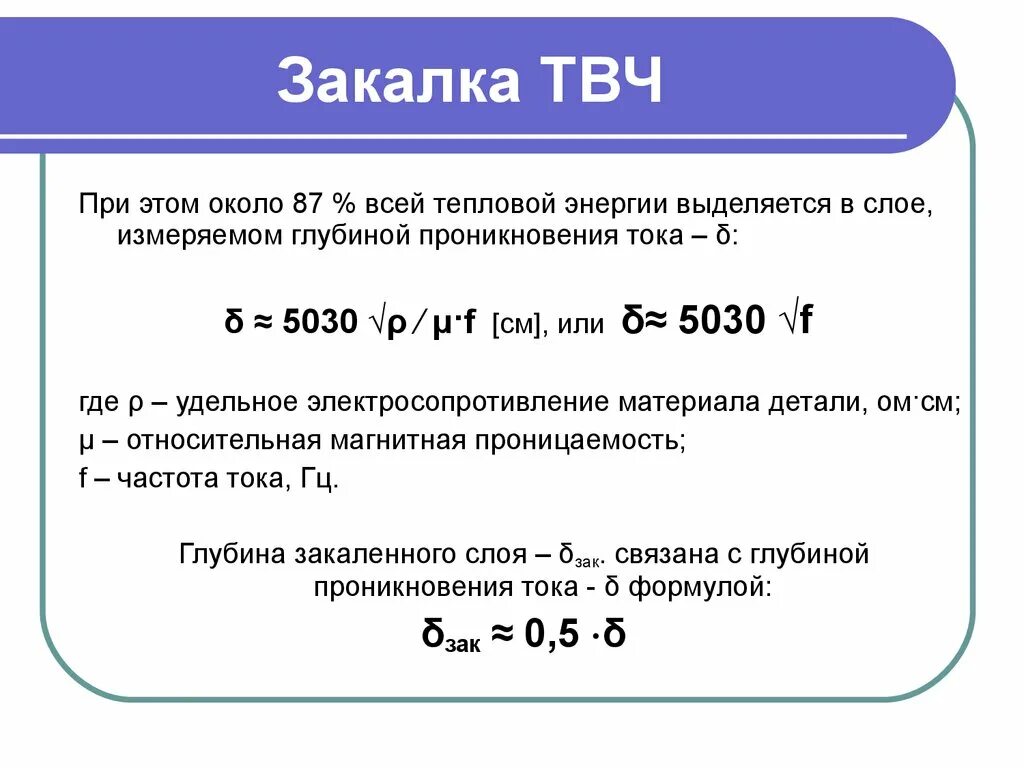 Закалка ТВЧ

При этом около 87 % всей тепловой энергии выделяется в слое, измеряемом глубиной проникновения тока – δ:

$\delta \approx 5030 \sqrt{\rho / \mu \cdot f}$ [см], или $\delta \approx 5030 \sqrt{f}$

где ρ – удельное электросопротивление материала детали, ом·см;
μ – относительная магнитная проницаемость;
f – частота тока, Гц.

Глубина закаленного слоя – $\delta_{зак}$. связана с глубиной проникновения тока - δ формулой:

$\delta_{зак} \approx 0,5 \cdot \delta$